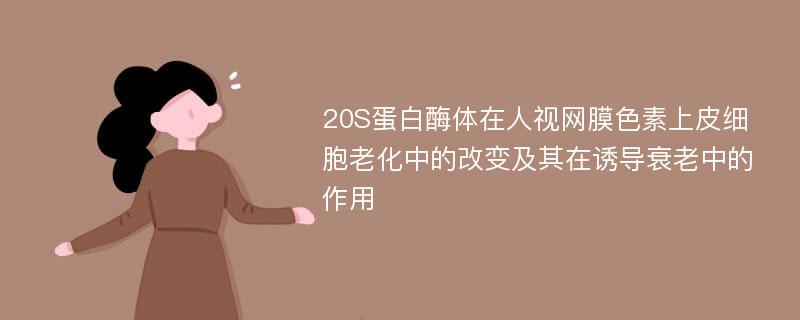 20S蛋白酶体在人视网膜色素上皮细胞老化中的改变及其在诱导衰老中的作用